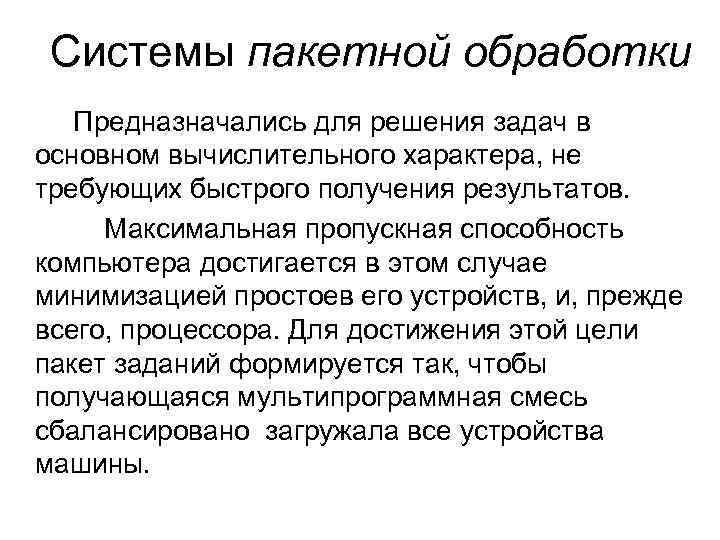 Системы пакетной обработки

Предназначались для решения задач в основном вычислительного характера, не требующих быстрого получения результатов.

Максимальная пропускная способность компьютера достигается в этом случае минимизацией простоев его устройств, и, прежде всего, процессора. Для достижения этой цели пакет заданий формируется так, чтобы получающаяся мультипрограммная смесь сбалансировано загружала все устройства машины.